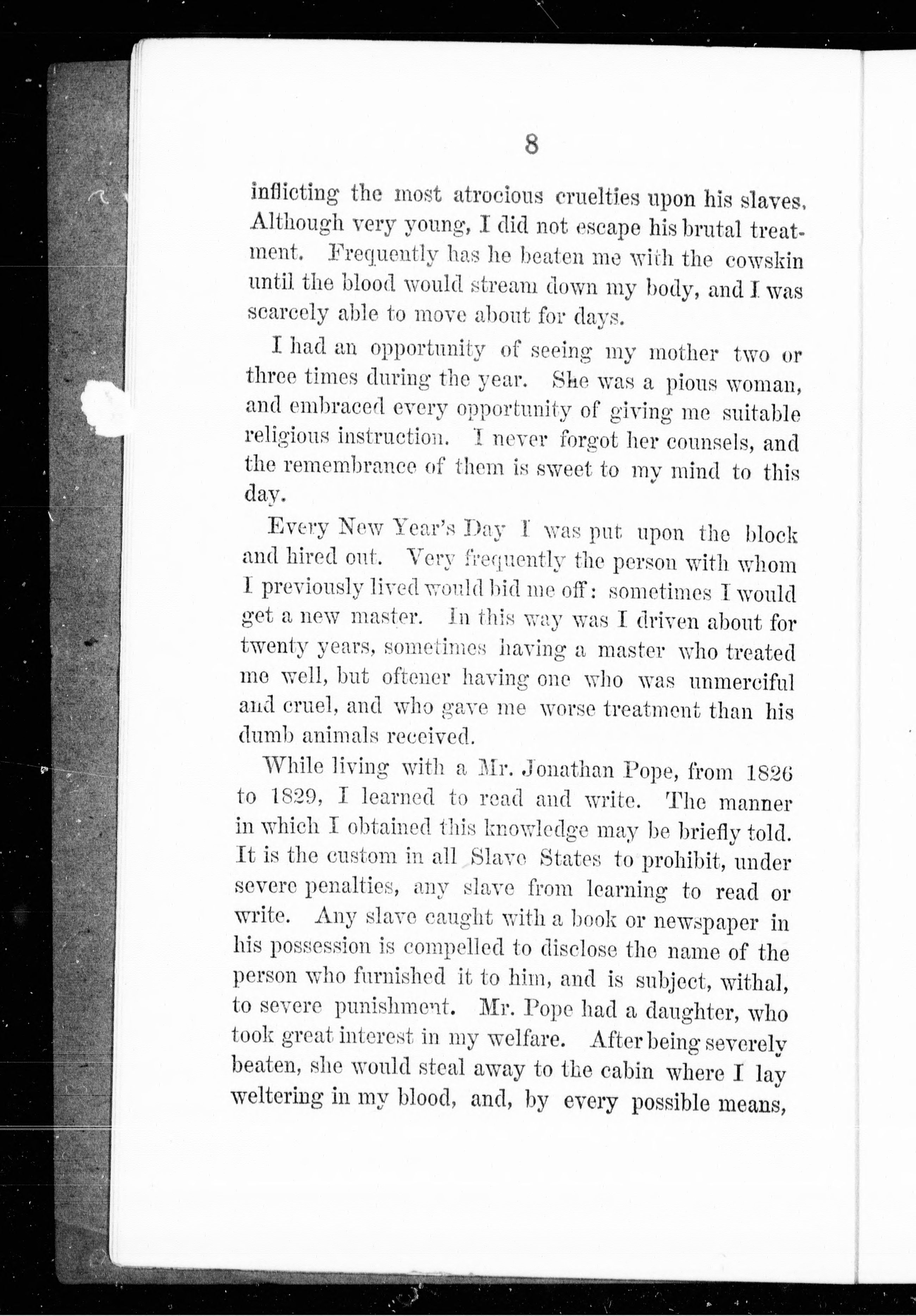 8

inflicting the most atrocious cruelties upon his slaves. Although very young, I did not escape his brutal treatment. Frequently has he beaten me with the cowskin until the blood would stream down my body, and I was scarcely able to move about for days.

I had an opportunity of seeing my mother two or three times during the year. She was a pious woman, and embraced every opportunity of giving me suitable religious instruction. I never forgot her counsels, and the remembrance of them is sweet to my mind to this day.

Every New Year's Day I was put upon the block and hired out. Very frequently the person with whom I previously lived would bid me off: sometimes I would get a new master. In this way was I driven about for twenty years, sometimes having a master who treated me well, but oftener having one who was unmerciful and cruel, and who gave me worse treatment than his dumb animals received.

While living with a Mr. Jonathan Pope, from 1826 to 1829, I learned to read and write. The manner in which I obtained this knowledge may be briefly told. It is the custom in all Slave States to prohibit, under severe penalties, any slave from learning to read or write. Any slave caught with a book or newspaper in his possession is compelled to disclose the name of the person who furnished it to him, and is subject, withal, to severe punishment. Mr. Pope had a daughter, who took great interest in my welfare. After being severely beaten, she would steal away to the cabin where I lay weltering in my blood, and, by every possible means,